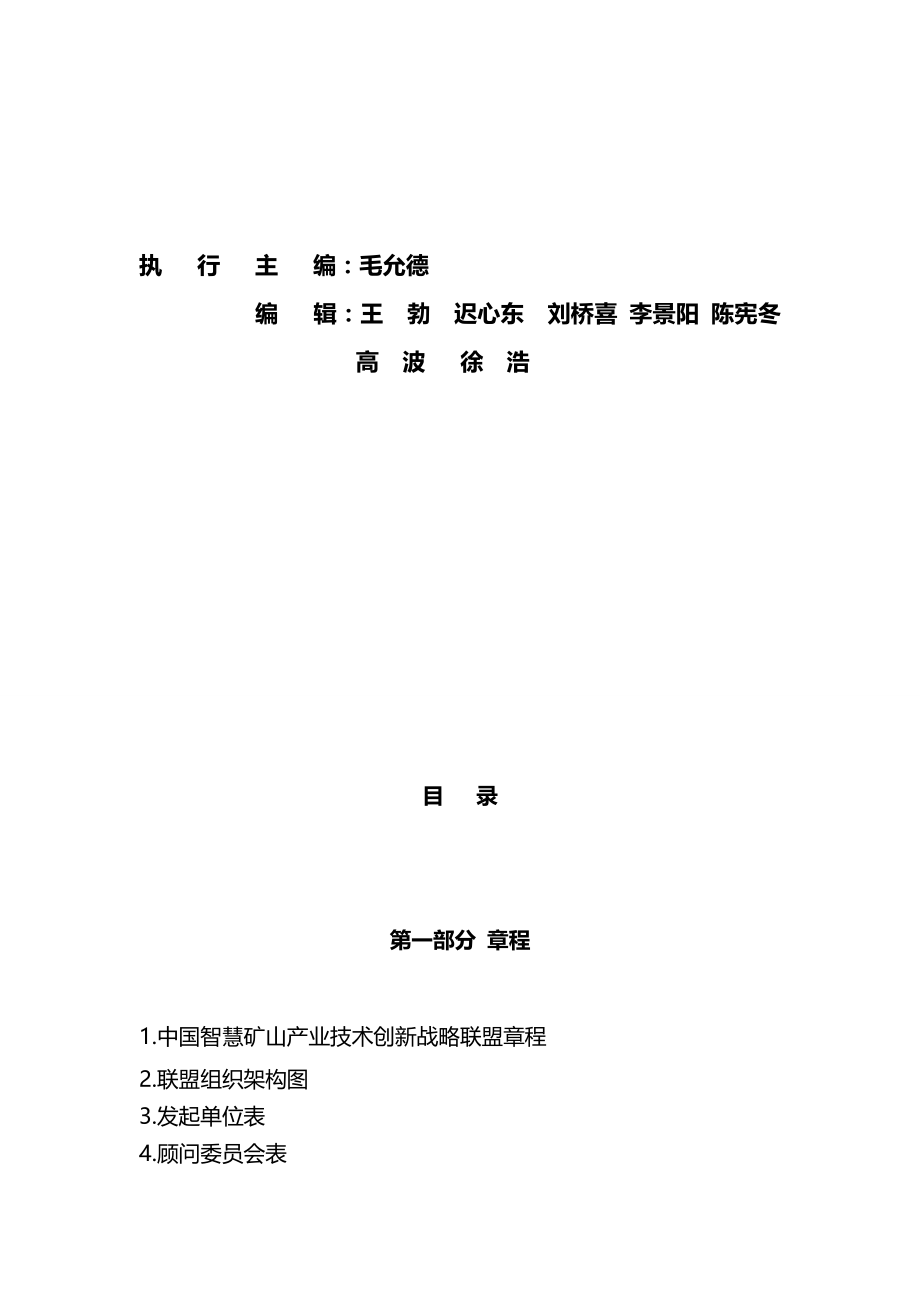 执 行 主 编：毛允德

编 辑：王 勃 迟心东 刘桥喜 李景阳 陈宪冬

高 波 徐 浩

目 录

第一部分 章程

1.中国智慧矿山产业技术创新战略联盟章程

2.联盟组织架构图

3.发起单位表

4.顾问委员会表